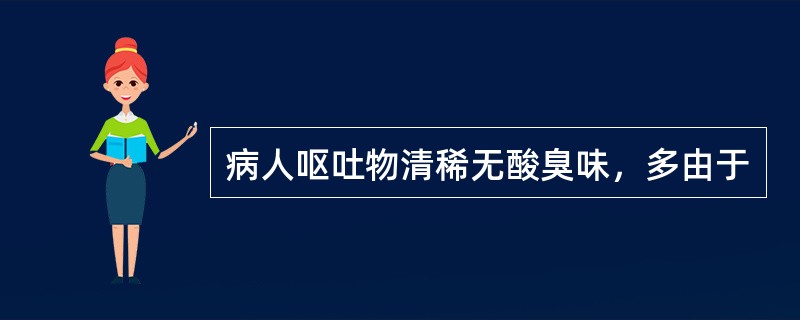 病人呕吐物清稀无酸臭味，多由于